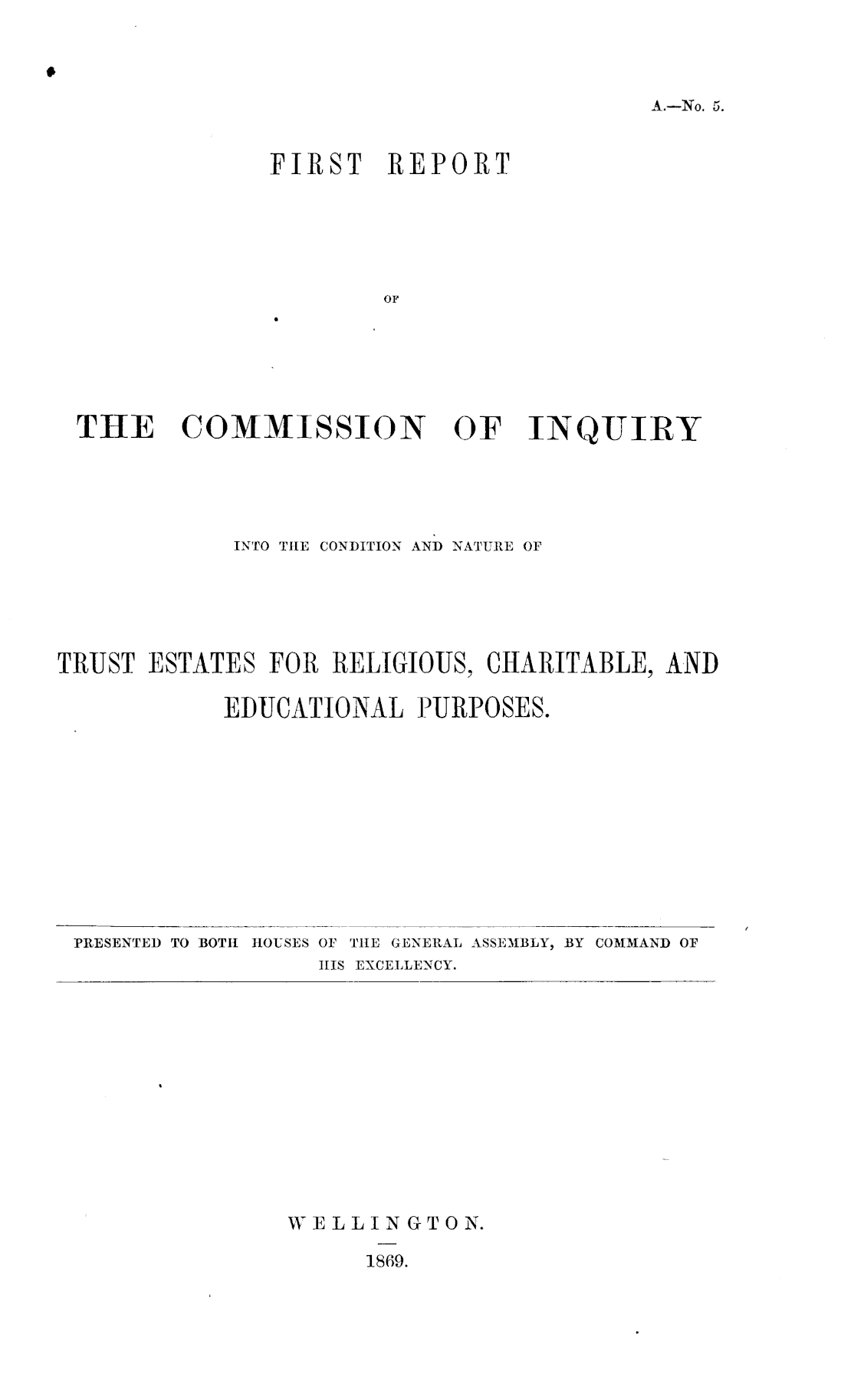 A.—No. 5.

FIRST REPORT

OF

THE COMMISSION OF INQUIRY

INTO THE CONDITION AND NATURE OF

TRUST ESTATES FOR RELIGIOUS, CHARITABLE, AND EDUCATIONAL PURPOSES.

PRESENTED TO BOTH HOUSES OF THE GENERAL ASSEMBLY, BY COMMAND OF HIS EXCELLENCY.

WELLINGTON.

1869.